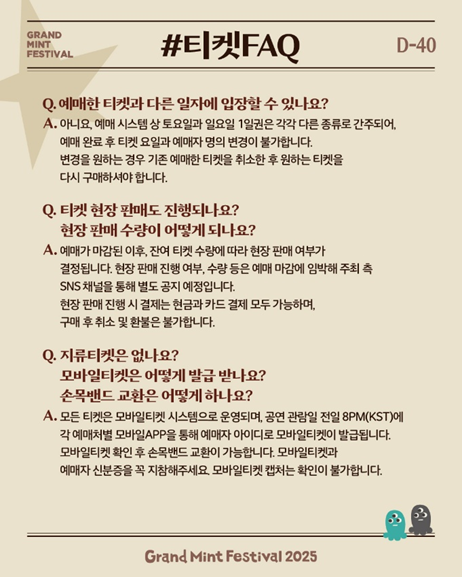 GRAND MINT FESTIVAL

#티켓FAQ

D-40

Q. 예매한 티켓과 다른 일자에 입장할 수 있나요?

A. 아니요, 예매 시스템 상 토요일과 일요일 1일권은 각각 다른 종류로 간주되어, 예매 완료 후 티켓 요일과 예매자 명의 변경이 불가합니다. 변경을 원하는 경우 기존 예매한 티켓을 취소한 후 원하는 티켓을 다시 구매하셔야 합니다.

Q. 티켓 현장 판매도 진행되나요? 현장 판매 수량이 어떻게 되나요?

A. 예매가 마감된 이후, 잔여 티켓 수량에 따라 현장 판매 여부가 결정됩니다. 현장 판매 진행 여부, 수량 등은 예매 마감에 임박해 주최 측 SNS 채널을 통해 별도 공지 예정입니다. 현장 판매 진행 시 결제는 현금과 카드 결제 모두 가능하며, 구매 후 취소 및 환불은 불가합니다.

Q. 지류티켓은 없나요? 모바일티켓은 어떻게 발급 받나요? 손목밴드 교환은 어떻게 하나요?

A. 모든 티켓은 모바일티켓 시스템으로 운영되며, 공연 관람일 전일 8PM(KST)에 각 예매처별 모바일APP을 통해 예매자 아이디로 모바일티켓이 발급됩니다. 모바일티켓 확인 후 손목밴드 교환이 가능합니다. 모바일티켓과 예매자 신분증을 꼭 지참해주세요. 모바일티켓 캡처는 확인이 불가합니다.

Grand Mint Festival 2025